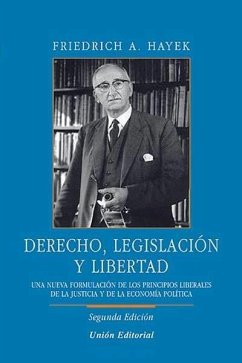 FRIEDRICH A. HAYEK

DERECHO, LEGISLACIÓN Y LIBERTAD

UNA NUEVA FORMULACIÓN DE LOS PRINCIPIOS LIBERALES DE LA JUSTICIA Y DE LA ECONOMÍA POLÍTICA

Segunda Edición

Unión Editorial